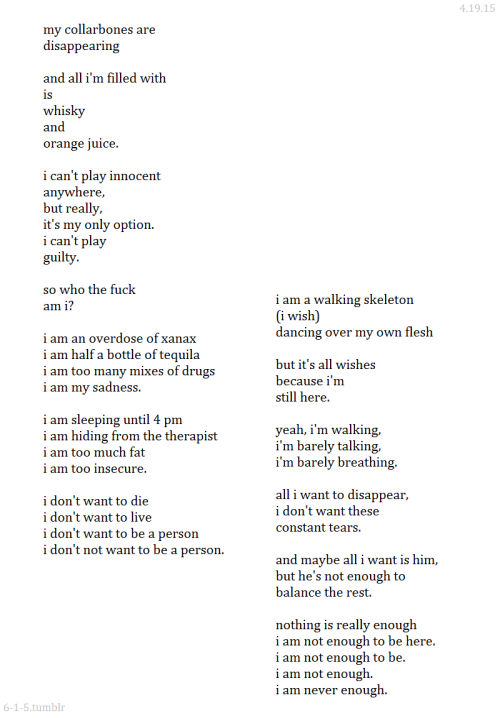 4.19.15

my collarbones are
disappearing

and all i'm filled with
is
whisky
and
orange juice.

i can't play innocent
anywhere,
but really,
it's my only option.
i can't play
guilty.

so who the fuck
am i?

i am an overdose of xanax
i am half a bottle of tequila
i am too many mixes of drugs
i am my sadness.

i am sleeping until 4 pm
i am hiding from the therapist
i am too much fat
i am too insecure.

i don't want to die
i don't want to live
i don't want to be a person
i don't not want to be a person.

i am a walking skeleton
(i wish)
dancing over my own flesh

but it's all wishes
because i'm
still here.

yeah, i'm walking,
i'm barely talking,
i'm barely breathing.

all i want to disappear,
i don't want these
constant tears.

and maybe all i want is him,
but he's not enough to
balance the rest.

nothing is really enough
i am not enough to be here.
i am not enough to be.
i am not enough.
i am never enough.

6-1-5.tumblr